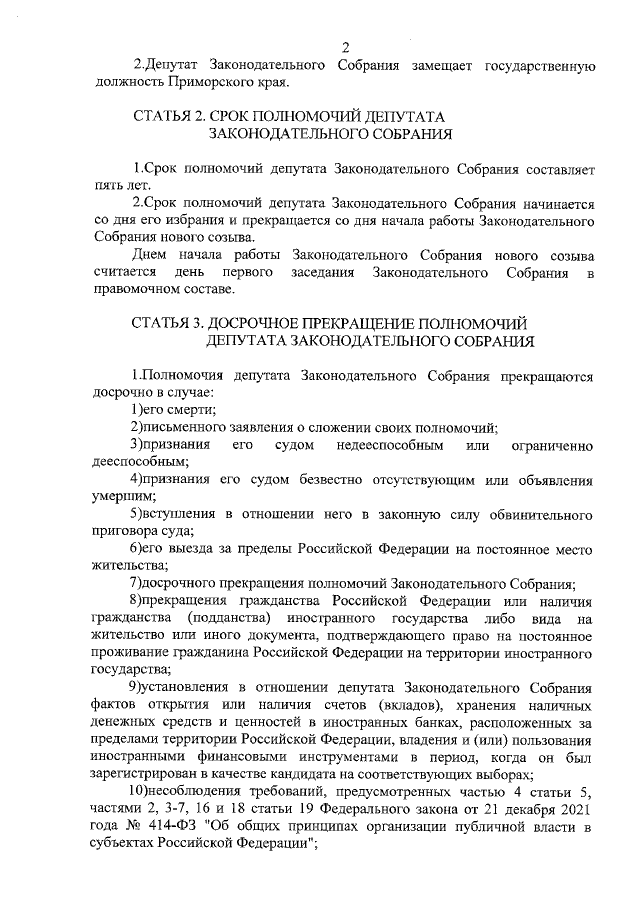 2

2.Депутат Законодательного Собрания замещает государственную должность Приморского края.

СТАТЬЯ 2. СРОК ПОЛНОМОЧИЙ ДЕПУТАТА ЗАКОНОДАТЕЛЬНОГО СОБРАНИЯ

1.Срок полномочий депутата Законодательного Собрания составляет пять лет.

2.Срок полномочий депутата Законодательного Собрания начинается со дня его избрания и прекращается со дня начала работы Законодательного Собрания нового созыва.

Днем начала работы Законодательного Собрания нового созыва считается день первого заседания Законодательного Собрания в правомочном составе.

СТАТЬЯ 3. ДОСРОЧНОЕ ПРЕКРАЩЕНИЕ ПОЛНОМОЧИЙ ДЕПУТАТА ЗАКОНОДАТЕЛЬНОГО СОБРАНИЯ

1.Полномочия депутата Законодательного Собрания прекращаются досрочно в случае:

1)его смерти;

2)письменного заявления о сложении своих полномочий;

3)признания его судом недееспособным или ограниченно дееспособным;

4)признания его судом безвестно отсутствующим или объявления умершим;

5)вступления в отношении него в законную силу обвинительного приговора суда;

6)его выезда за пределы Российской Федерации на постоянное место жительства;

7)досрочного прекращения полномочий Законодательного Собрания;

8)прекращения гражданства Российской Федерации или наличия гражданства (подданства) иностранного государства либо вида на жительство или иного документа, подтверждающего право на постоянное проживание гражданина Российской Федерации на территории иностранного государства;

9)установления в отношении депутата Законодательного Собрания фактов открытия или наличия счетов (вкладов), хранения наличных денежных средств и ценностей в иностранных банках, расположенных за пределами территории Российской Федерации, владения и (или) пользования иностранными финансовыми инструментами в период, когда он был зарегистрирован в качестве кандидата на соответствующих выборах;

10)несоблюдения требований, предусмотренных частью 4 статьи 5, частями 2, 3-7, 16 и 18 статьи 19 Федерального закона от 21 декабря 2021 года № 414-ФЗ "Об общих принципах организации публичной власти в субъектах Российской Федерации";